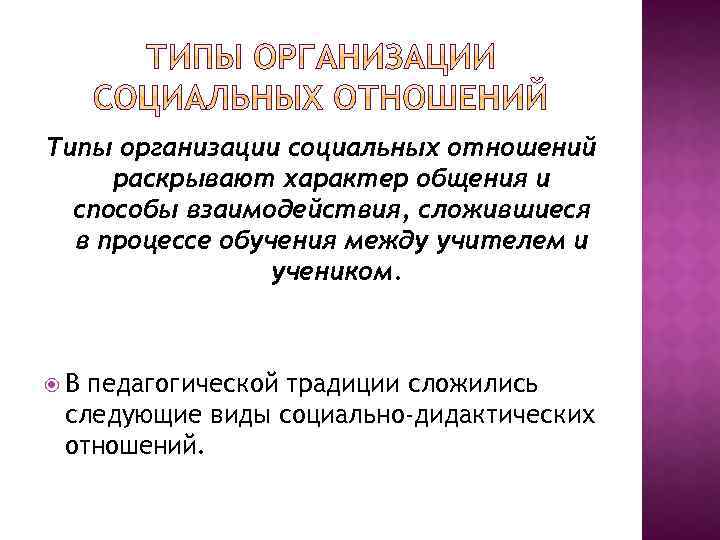 ТИПЫ ОРГАНИЗАЦИИ СОЦИАЛЬНЫХ ОТНОШЕНИЙ

Типы организации социальных отношений раскрывают характер общения и способы взаимодействия, сложившиеся в процессе обучения между учителем и учеником.

В педагогической традиции сложились следующие виды социально-дидактических отношений.